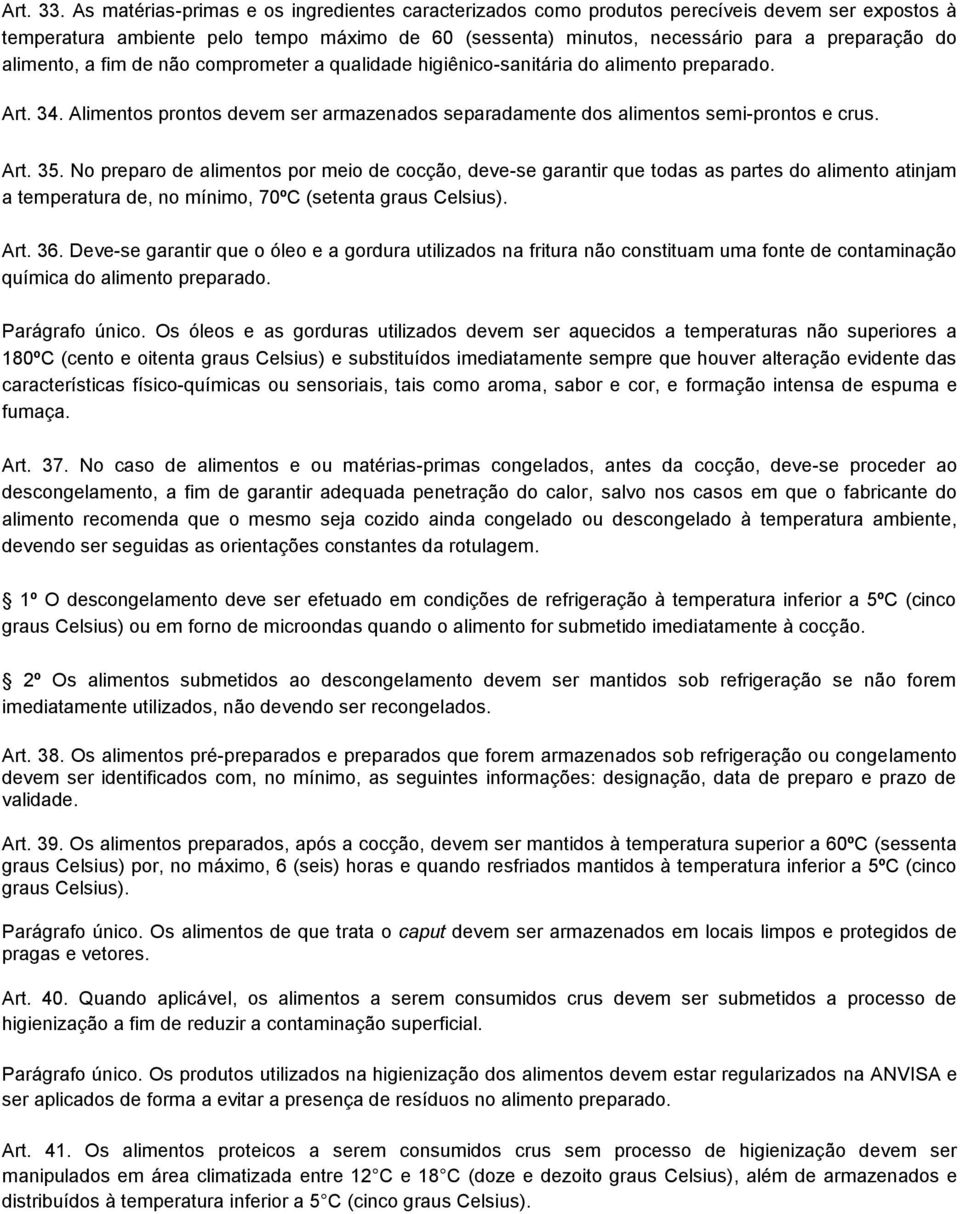 Art. 33. As matérias-primas e os ingredientes caracterizados como produtos perecíveis devem ser expostos à temperatura ambiente pelo tempo máximo de 60 (sessenta) minutos, necessário para a preparação do alimento, a fim de não comprometer a qualidade higiênico-sanitária do alimento preparado.

Art. 34. Alimentos prontos devem ser armazenados separadamente dos alimentos semi-prontos e crus.

Art. 35. No preparo de alimentos por meio de cocção, deve-se garantir que todas as partes do alimento atinjam a temperatura de, no mínimo, 70ºC (setenta graus Celsius).

Art. 36. Deve-se garantir que o óleo e a gordura utilizados na fritura não constituam uma fonte de contaminação química do alimento preparado.

Parágrafo único. Os óleos e as gorduras utilizados devem ser aquecidos a temperaturas não superiores a 180ºC (cento e oitenta graus Celsius) e substituídos imediatamente sempre que houver alteração evidente das características físico-químicas ou sensoriais, tais como aroma, sabor e cor, e formação intensa de espuma e fumaça.

Art. 37. No caso de alimentos e ou matérias-primas congelados, antes da cocção, deve-se proceder ao descongelamento, a fim de garantir adequada penetração do calor, salvo nos casos em que o fabricante do alimento recomenda que o mesmo seja cozido ainda congelado ou descongelado à temperatura ambiente, devendo ser seguidas as orientações constantes da rotulagem.

1º O descongelamento deve ser efetuado em condições de refrigeração à temperatura inferior a 5ºC (cinco graus Celsius) ou em forno de microondas quando o alimento for submetido imediatamente à cocção.

2º Os alimentos submetidos ao descongelamento devem ser mantidos sob refrigeração se não forem imediatamente utilizados, não devendo ser recongelados.

Art. 38. Os alimentos pré-preparados e preparados que forem armazenados sob refrigeração ou congelamento devem ser identificados com, no mínimo, as seguintes informações: designação, data de preparo e prazo de validade.

Art. 39. Os alimentos preparados, após a cocção, devem ser mantidos à temperatura superior a 60ºC (sessenta graus Celsius) por, no máximo, 6 (seis) horas e quando resfriados mantidos à temperatura inferior a 5ºC (cinco graus Celsius).

Parágrafo único. Os alimentos de que trata o caput devem ser armazenados em locais limpos e protegidos de pragas e vetores.

Art. 40. Quando aplicável, os alimentos a serem consumidos crus devem ser submetidos a processo de higienização a fim de reduzir a contaminação superficial.

Parágrafo único. Os produtos utilizados na higienização dos alimentos devem estar regularizados na ANVISA e ser aplicados de forma a evitar a presença de resíduos no alimento preparado.

Art. 41. Os alimentos proteicos a serem consumidos crus sem processo de higienização devem ser manipulados em área climatizada entre 12 C e 18 C (doze e dezoito graus Celsius), além de armazenados e distribuídos à temperatura inferior a 5 C (cinco graus Celsius).